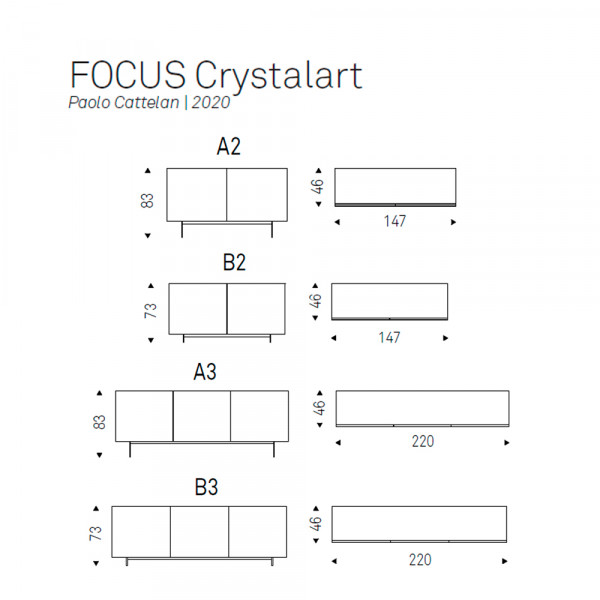 FOCUS Crystalart
Paolo Cattelan | 2020

A2

83

46

147

B2

73

46

147

A3

83

46

220

B3

73

46

220